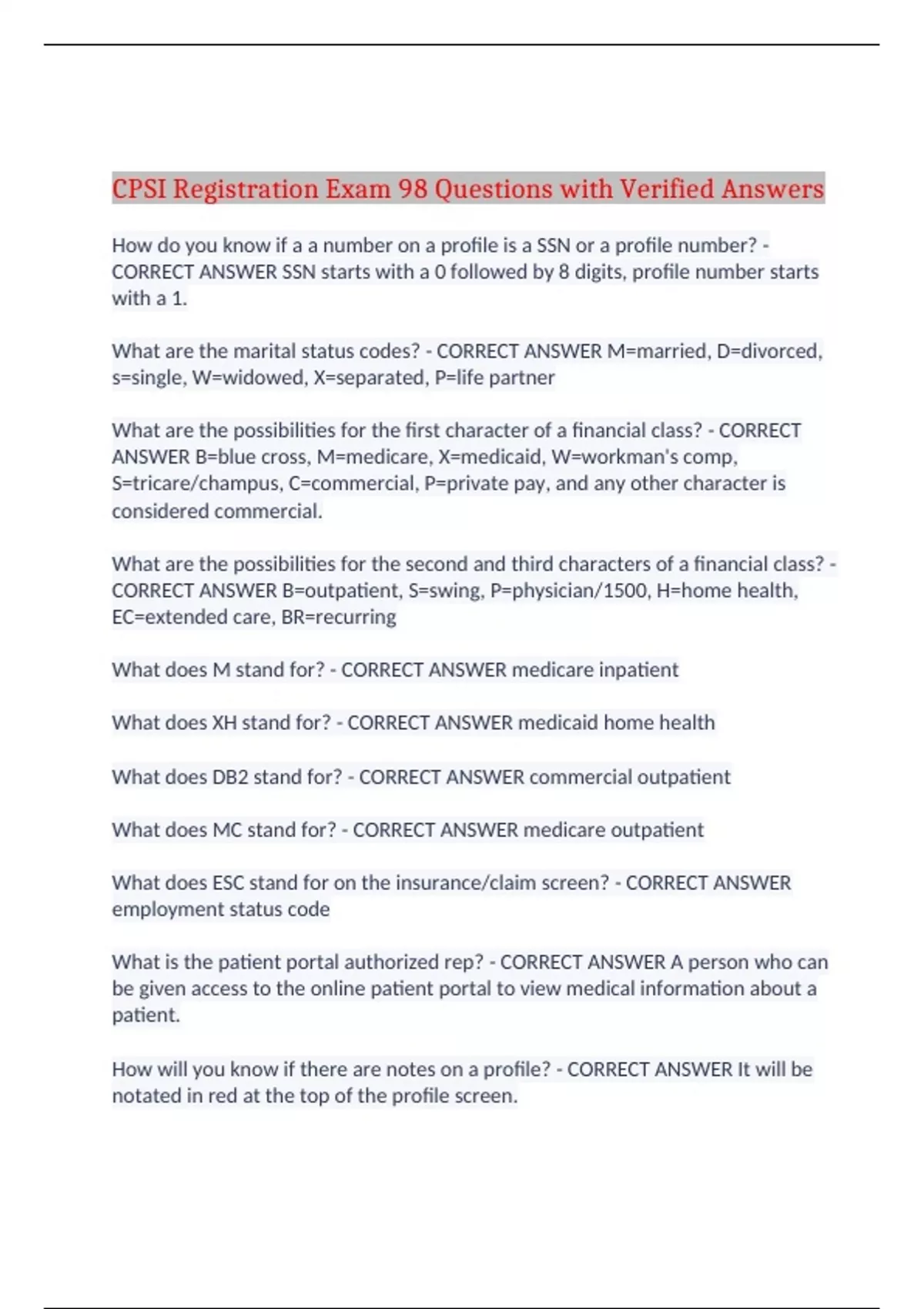 CPSI Registration Exam 98 Questions with Verified Answers

How do you know if a a number on a profile is a SSN or a profile number? - CORRECT ANSWER SSN starts with a 0 followed by 8 digits, profile number starts with a 1.

What are the marital status codes? - CORRECT ANSWER M=married, D=divorced, s=single, W=widowed, X=separated, P=life partner

What are the possibilities for the first character of a financial class? - CORRECT ANSWER B=blue cross, M=medicare, X=medicaid, W=workman's comp, S=tricare/champus, C=commercial, P=private pay, and any other character is considered commercial.

What are the possibilities for the second and third characters of a financial class? - CORRECT ANSWER B=outpatient, S=swing, P=physician/1500, H=home health, EC=extended care, BR=recurring

What does M stand for? - CORRECT ANSWER medicare inpatient

What does XH stand for? - CORRECT ANSWER medicaid home health

What does DB2 stand for? - CORRECT ANSWER commercial outpatient

What does MC stand for? - CORRECT ANSWER medicare outpatient

What does ESC stand for on the insurance/claim screen? - CORRECT ANSWER employment status code

What is the patient portal authorized rep? - CORRECT ANSWER A person who can be given access to the online patient portal to view medical information about a patient.

How will you know if there are notes on a profile? - CORRECT ANSWER It will be notated in red at the top of the profile screen.